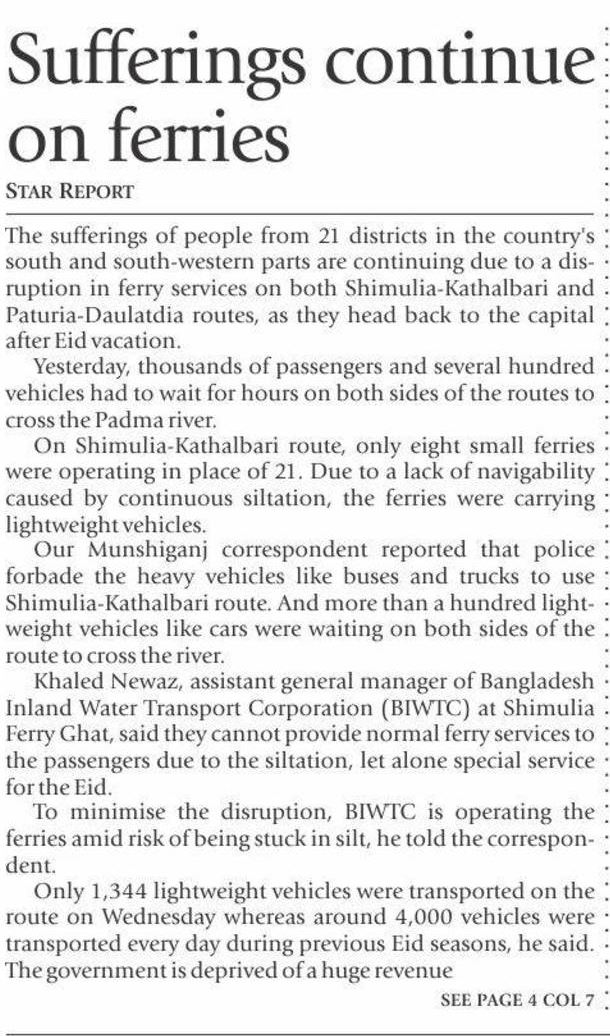 Sufferings continue on ferries

STAR REPORT

The sufferings of people from 21 districts in the country's south and south-western parts are continuing due to a disruption in ferry services on both Shimulia-Kathalbari and Paturia-Daulatdia routes, as they head back to the capital after Eid vacation.

Yesterday, thousands of passengers and several hundred vehicles had to wait for hours on both sides of the routes to cross the Padma river.

On Shimulia-Kathalbari route, only eight small ferries were operating in place of 21. Due to a lack of navigability caused by continuous siltation, the ferries were carrying lightweight vehicles.

Our Munshiganj correspondent reported that police forbade the heavy vehicles like buses and trucks to use Shimulia-Kathalbari route. And more than a hundred lightweight vehicles like cars were waiting on both sides of the route to cross the river.

Khaled Newaz, assistant general manager of Bangladesh Inland Water Transport Corporation (BIWTC) at Shimulia Ferry Ghat, said they cannot provide normal ferry services to the passengers due to the siltation, let alone special service for the Eid.

To minimise the disruption, BIWTC is operating the ferries amid risk of being stuck in silt, he told the correspondent.

Only 1,344 lightweight vehicles were transported on the route on Wednesday whereas around 4,000 vehicles were transported every day during previous Eid seasons, he said. The government is deprived of a huge revenue

SEE PAGE 4 COL 7